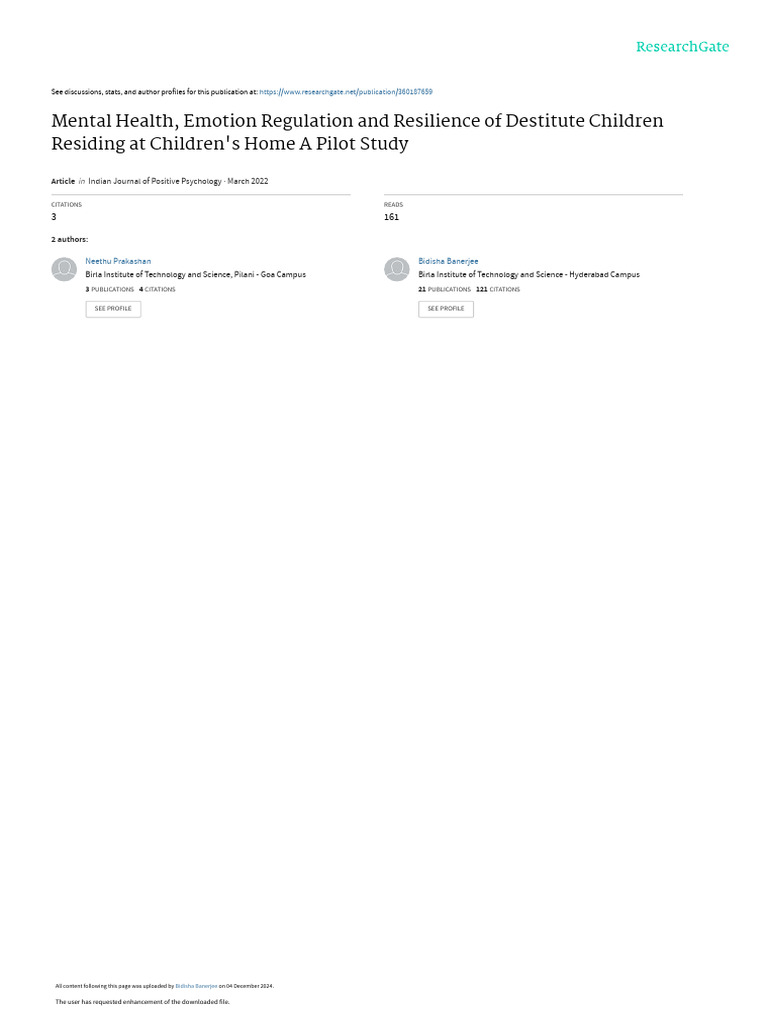 ResearchGate

See discussions, stats, and author profiles for this publication at: https://www.researchgate.net/publication/360187659

Mental Health, Emotion Regulation and Resilience of Destitute Children Residing at Children's Home A Pilot Study

Article in Indian Journal of Positive Psychology · March 2022

CITATIONS
3

READS
161

2 authors:

Neethu Prakashan
Birla Institute of Technology and Science, Pilani - Goa Campus
3 PUBLICATIONS 4 CITATIONS
SEE PROFILE

Bidisha Banerjee
Birla Institute of Technology and Science - Hyderabad Campus
21 PUBLICATIONS 121 CITATIONS
SEE PROFILE

All content following this page was uploaded by Bidisha Banerjee on 04 December 2024.

The user has requested enhancement of the downloaded file.